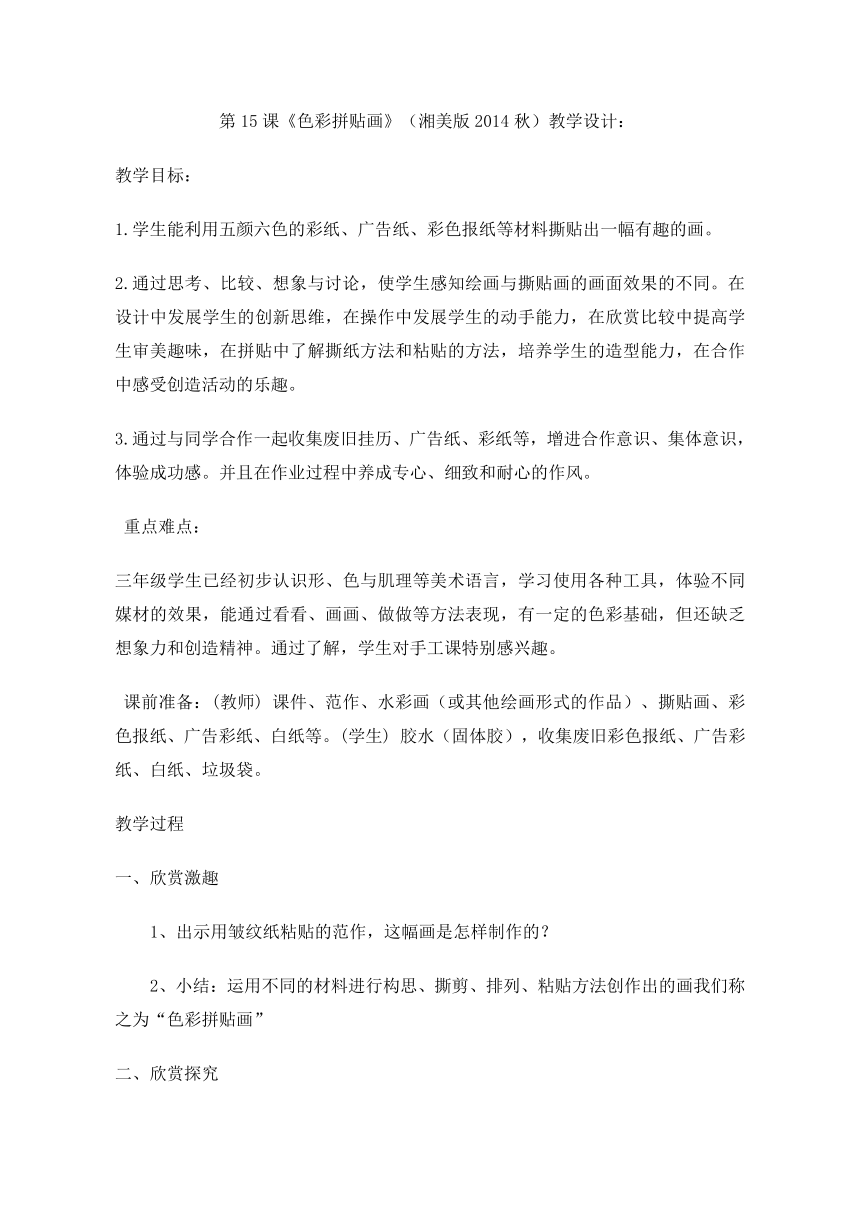 第 15 课《色彩拼贴画》（湘美版 2014 秋）教学设计：

教学目标：

1.学生能利用五颜六色的彩纸、广告纸、彩色报纸等材料撕贴出一幅有趣的画。

2.通过思考、比较、想象与讨论，使学生感知绘画与撕贴画的画面效果的不同。在设计中发展学生的创新思维，在操作中发展学生的动手能力，在欣赏比较中提高学生审美趣味，在拼贴中了解撕纸方法和粘贴的方法，培养学生的造型能力，在合作中感受创造活动的乐趣。

3.通过与同学合作一起收集废旧挂历、广告纸、彩纸等，增进合作意识、集体意识，体验成功感。并且在作业过程中养成专心、细致和耐心的作风。

重点难点：

三年级学生已经初步认识形、色与肌理等美术语言，学习使用各种工具，体验不同媒材的效果，能通过看看、画画、做做等方法表现，有一定的色彩基础，但还缺乏想象力和创造精神。通过了解，学生对手工课特别感兴趣。

课前准备：(教师) 课件、范作、水彩画（或其他绘画形式的作品）、撕贴画、彩色报纸、广告彩纸、白纸等。(学生) 胶水（固体胶），收集废旧彩色报纸、广告彩纸、白纸、垃圾袋。

教学过程

一、欣赏激趣

1、出示用皱纹纸粘贴的范作，这幅画是怎样制作的？

2、小结：运用不同的材料进行构思、撕剪、排列、粘贴方法创作出的画我们称之为“色彩拼贴画”

二、欣赏探究